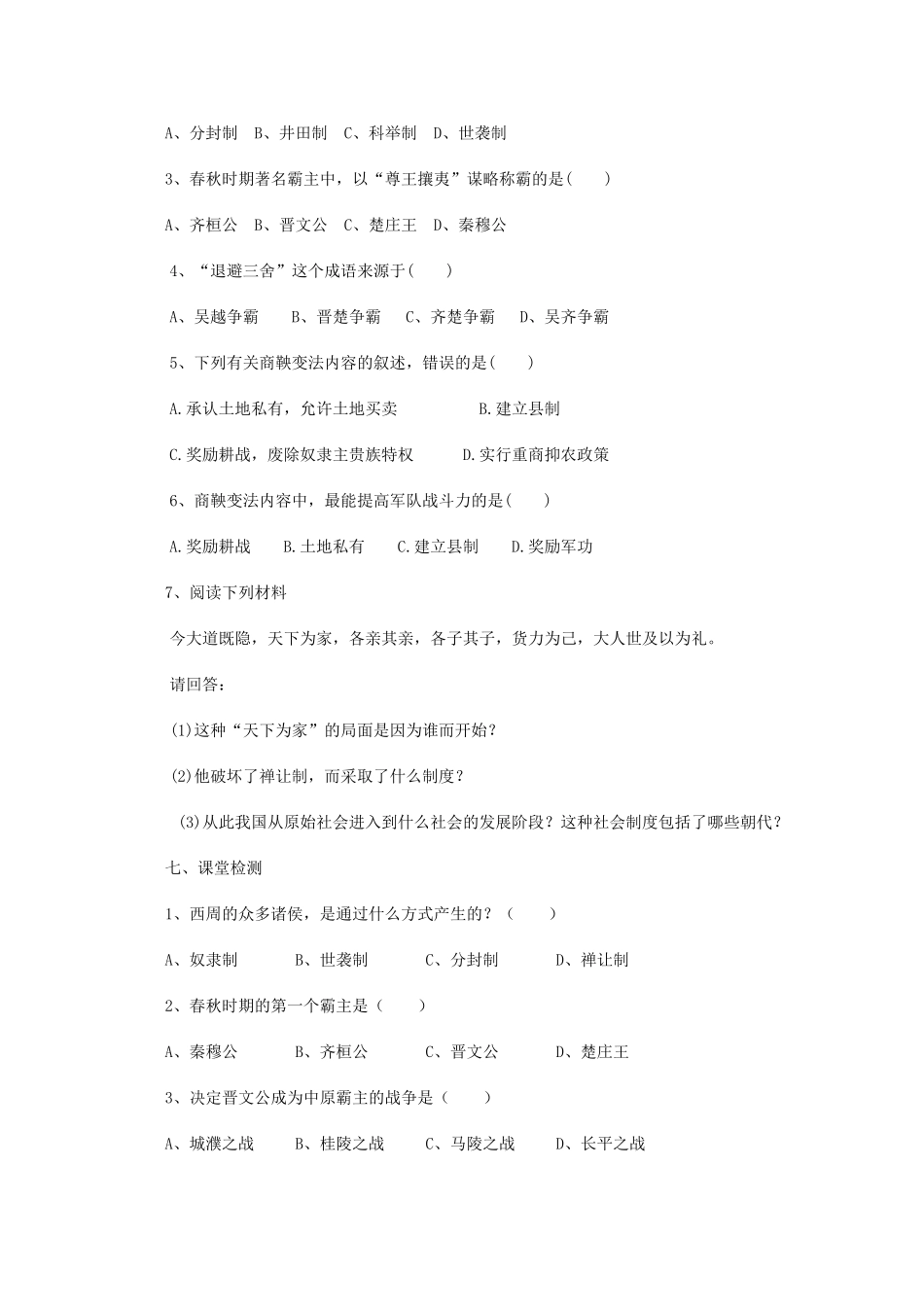 A、分封制　B、井田制　C、科举制　D、世袭制

3、春秋时期著名霸主中，以“尊王攘夷”谋略称霸的是(　　)

A、齐桓公　B、晋文公　C、楚庄王　D、秦穆公

4、“退避三舍”这个成语来源于(　　)

A、吴越争霸　　B、晋楚争霸　　C、齐楚争霸　　D、吴齐争霸

5、下列有关商鞅变法内容的叙述，错误的是(　　)

A.承认土地私有，允许土地买卖　　　　　B.建立县制

C.奖励耕战，废除奴隶主贵族特权　　　D.实行重商抑农政策

6、商鞅变法内容中，最能提高军队战斗力的是(　　)

A.奖励耕战　　B.土地私有　　C.建立县制　　D.奖励军功

7、阅读下列材料

今大道既隐，天下为家，各亲其亲，各子其子，货力为己，大人世及以为礼。

请回答：

(1)这种“天下为家”的局面是因为谁而开始？

(2)他破坏了禅让制，而采取了什么制度？

(3)从此我国从原始社会进入到什么社会的发展阶段？这种社会制度包括了哪些朝代？

七、课堂检测

1、西周的众多诸侯，是通过什么方式产生的？（　　）

A、奴隶制　　　B、世袭制　　　C、分封制　　　D、禅让制

2、春秋时期的第一个霸主是（　　）

A、秦穆公　　　B、齐桓公　　　C、晋文公　　　D、楚庄王

3、决定晋文公成为中原霸主的战争是（　　）

A、城濮之战　　B、桂陵之战　　C、马陵之战　　D、长平之战